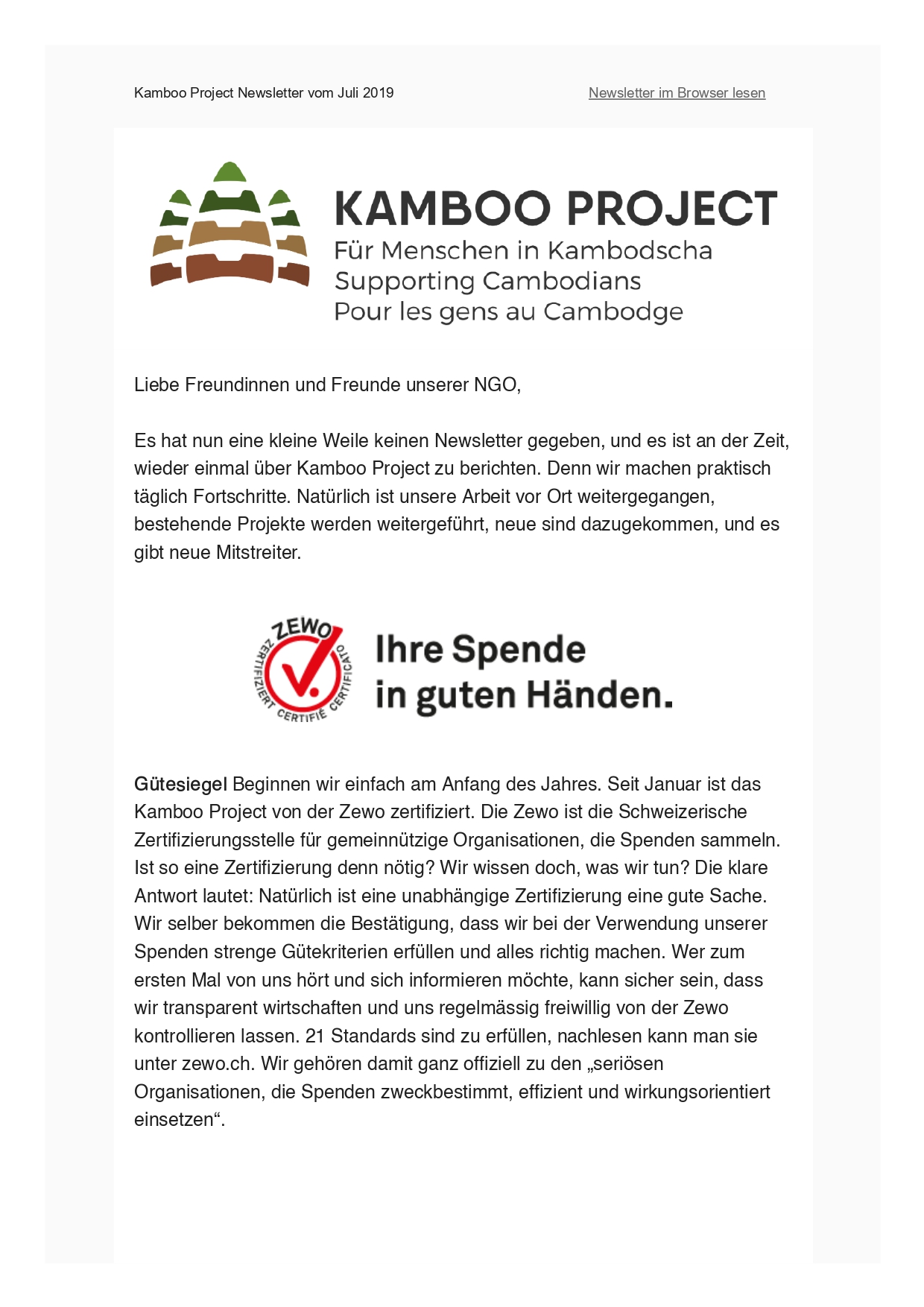 Kamboo Project Newsletter vom Juli 2019

Newsletter im Browser lesen

KAMBOO PROJECT
Für Menschen in Kambodscha
Supporting Cambodians
Pour les gens au Cambodge

Liebe Freundinnen und Freunde unserer NGO,

Es hat nun eine kleine Weile keinen Newsletter gegeben, und es ist an der Zeit, wieder einmal über Kamboo Project zu berichten. Denn wir machen praktisch täglich Fortschritte. Natürlich ist unsere Arbeit vor Ort weitergegangen, bestehende Projekte werden weitergeführt, neue sind dazugekommen, und es gibt neue Mitstreiter.

ZEWO
ZERTIFIZIERT CERTIFIÉ CERTIFICATO
Ihre Spende in guten Händen.

Gütesiegel Beginnen wir einfach am Anfang des Jahres. Seit Januar ist das Kamboo Project von der Zewo zertifiziert. Die Zewo ist die Schweizerische Zertifizierungsstelle für gemeinnützige Organisationen, die Spenden sammeln. Ist so eine Zertifizierung denn nötig? Wir wissen doch, was wir tun? Die klare Antwort lautet: Natürlich ist eine unabhängige Zertifizierung eine gute Sache. Wir selber bekommen die Bestätigung, dass wir bei der Verwendung unserer Spenden strenge Gütekriterien erfüllen und alles richtig machen. Wer zum ersten Mal von uns hört und sich informieren möchte, kann sicher sein, dass wir transparent wirtschaften und uns regelmässig freiwillig von der Zewo kontrollieren lassen. 21 Standards sind zu erfüllen, nachlesen kann man sie unter zewo.ch. Wir gehören damit ganz offiziell zu den „seriösen Organisationen, die Spenden zweckbestimmt, effizient und wirkungsorientiert einsetzen“.